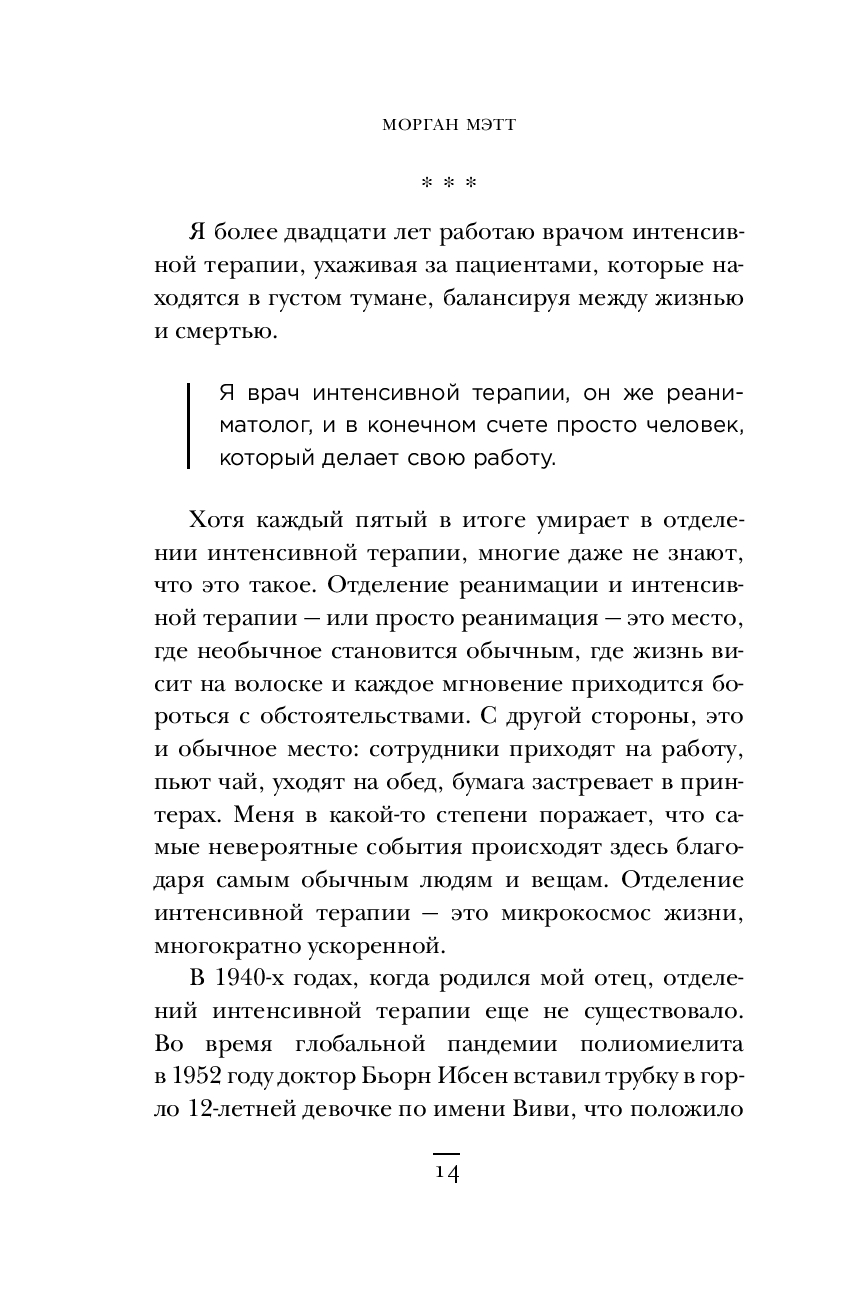 МОРГАН МЭТТ

* * *

Я более двадцати лет работаю врачом интенсивной терапии, ухаживая за пациентами, которые находятся в густом тумане, балансируя между жизнью и смертью.

Я врач интенсивной терапии, он же реаниматолог, и в конечном счете просто человек, который делает свою работу.

Хотя каждый пятый в итоге умирает в отделении интенсивной терапии, многие даже не знают, что это такое. Отделение реанимации и интенсивной терапии — или просто реанимация — это место, где необычное становится обычным, где жизнь висит на волоске и каждое мгновение приходится бороться с обстоятельствами. С другой стороны, это и обычное место: сотрудники приходят на работу, пьют чай, уходят на обед, бумага застревает в принтерах. Меня в какой-то степени поражает, что самые невероятные события происходят здесь благодаря самым обычным людям и вещам. Отделение интенсивной терапии — это микрокосмос жизни, многократно ускоренной.

В 1940-х годах, когда родился мой отец, отделений интенсивной терапии еще не существовало. Во время глобальной пандемии полиомиелита в 1952 году доктор Бьорн Ибсен вставил трубку в горло 12-летней девочке по имени Виви, что положило

14